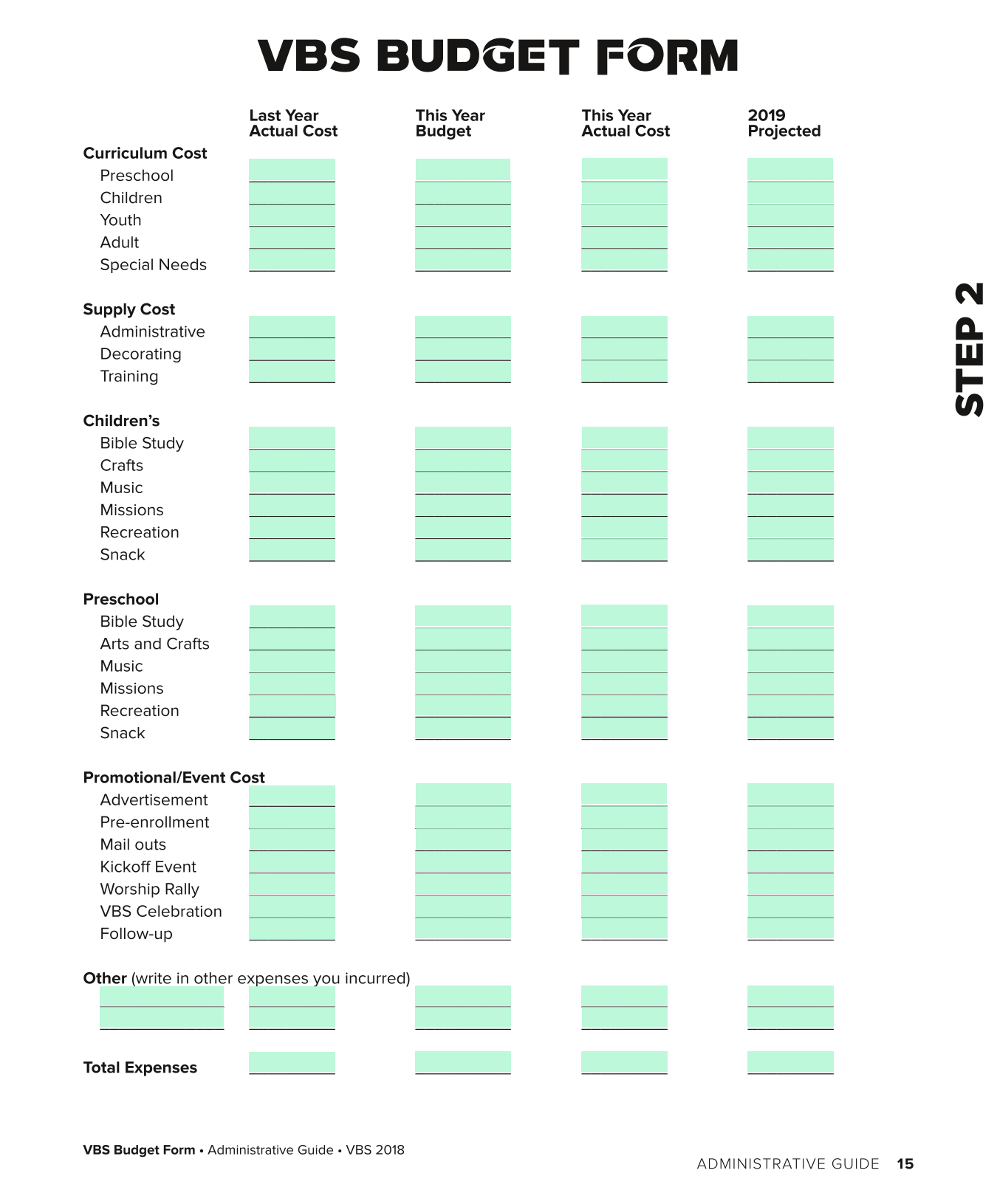 VBS BUDGET FORM

| | Last Year Actual Cost | This Year Budget | This Year Actual Cost | 2019 Projected |
|---|---|---|---|---|
| **Curriculum Cost** | | | | |
| Preschool | | | | |
| Children | | | | |
| Youth | | | | |
| Adult | | | | |
| Special Needs | | | | |
| **Supply Cost** | | | | |
| Administrative | | | | |
| Decorating | | | | |
| Training | | | | |
| **Children's** | | | | |
| Bible Study | | | | |
| Crafts | | | | |
| Music | | | | |
| Missions | | | | |
| Recreation | | | | |
| Snack | | | | |
| **Preschool** | | | | |
| Bible Study | | | | |
| Arts and Crafts | | | | |
| Music | | | | |
| Missions | | | | |
| Recreation | | | | |
| Snack | | | | |
| **Promotional/Event Cost** | | | | |
| Advertisement | | | | |
| Pre-enrollment | | | | |
| Mail outs | | | | |
| Kickoff Event | | | | |
| Worship Rally | | | | |
| VBS Celebration | | | | |
| Follow-up | | | | |
| **Other** (write in other expenses you incurred) | | | | |
| | | | | |
| | | | | |
| **Total Expenses** | | | | |

STEP 2

VBS Budget Form • Administrative Guide • VBS 2018

ADMINISTRATIVE GUIDE 15